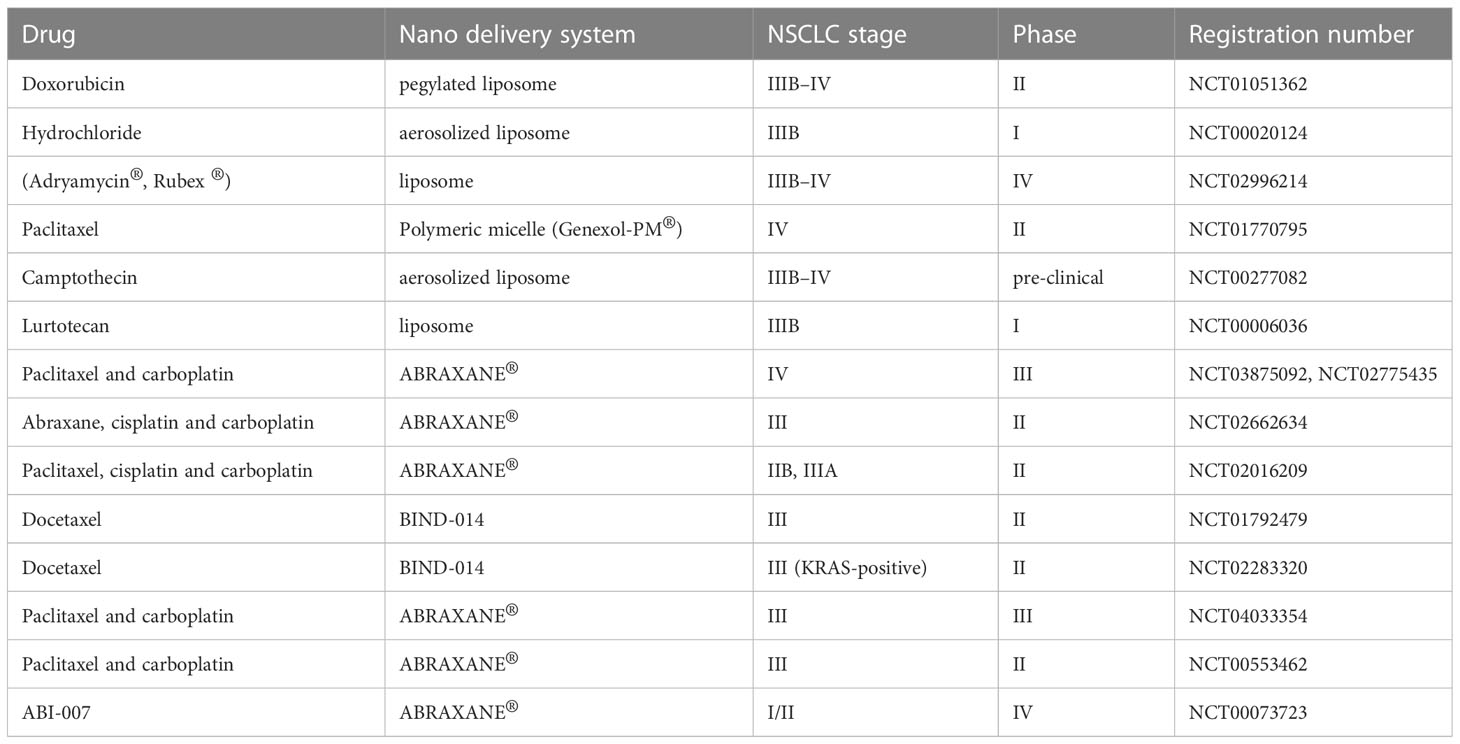 | Drug | Nano delivery system | NSCLC stage | Phase | Registration number |
|---|---|---|---|---|
| Doxorubicin | pegylated liposome | IIIB–IV | II | NCT01051362 |
| Hydrochloride | aerosolized liposome | IIIB | I | NCT00020124 |
| (Adryamycin®, Rubex ®) | liposome | IIIB–IV | IV | NCT02996214 |
| Paclitaxel | Polymeric micelle (Genexol-PM®) | IV | II | NCT01770795 |
| Camptothecin | aerosolized liposome | IIIB–IV | pre-clinical | NCT00277082 |
| Lurtotecan | liposome | IIIB | I | NCT00006036 |
| Paclitaxel and carboplatin | ABRAXANE® | IV | III | NCT03875092, NCT02775435 |
| Abraxane, cisplatin and carboplatin | ABRAXANE® | III | II | NCT02662634 |
| Paclitaxel, cisplatin and carboplatin | ABRAXANE® | IIB, IIIA | II | NCT02016209 |
| Docetaxel | BIND-014 | III | II | NCT01792479 |
| Docetaxel | BIND-014 | III (KRAS-positive) | II | NCT02283320 |
| Paclitaxel and carboplatin | ABRAXANE® | III | III | NCT04033354 |
| Paclitaxel and carboplatin | ABRAXANE® | III | II | NCT00553462 |
| ABI-007 | ABRAXANE® | I/II | IV | NCT00073723 |